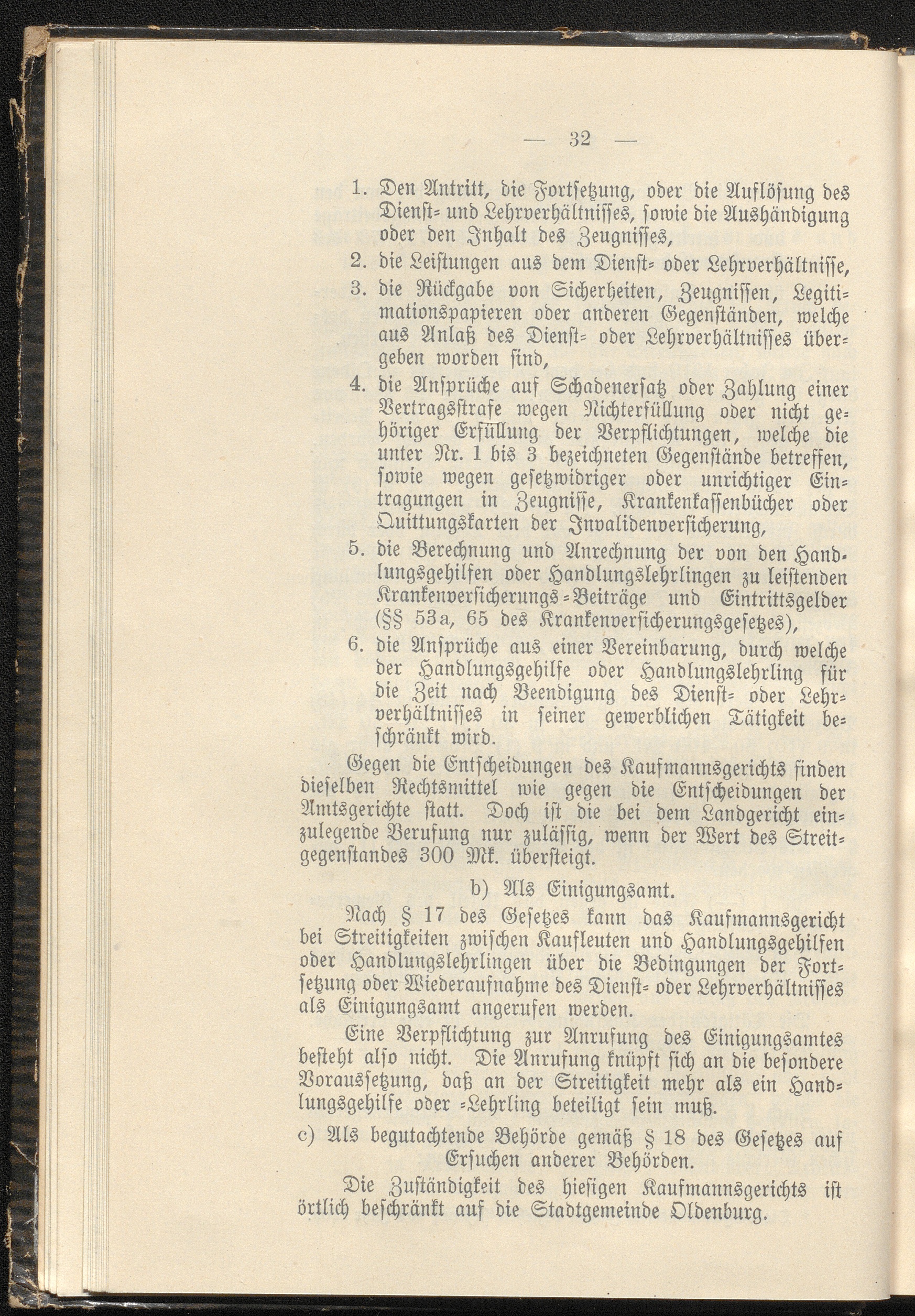 — 32 —

1. Den Antritt, die Fortsetzung, oder die Auflösung des Dienst- und Lehrverhältnisses, sowie die Aushändigung oder den Inhalt des Zeugnisses,

2. die Leistungen aus dem Dienst- oder Lehrverhältnisse,

3. die Rückgabe von Sicherheiten, Zeugnissen, Legitimationspapieren oder anderen Gegenständen, welche aus Anlaß des Dienst- oder Lehrverhältnisses übergeben worden sind,

4. die Ansprüche auf Schadenersatz oder Zahlung einer Vertragsstrafe wegen Nichterfüllung oder nicht gehöriger Erfüllung der Verpflichtungen, welche die unter Nr. 1 bis 3 bezeichneten Gegenstände betreffen, sowie wegen gesetzwidriger oder unrichtiger Eintragungen in Zeugnisse, Krankenkassenbücher oder Quittungskarten der Invalidenversicherung,

5. die Berechnung und Anrechnung der von den Handlungsgehilfen oder Handlungslehrlingen zu leistenden Krankenversicherungs-Beiträge und Eintrittsgelder (§§ 53a, 65 des Krankenversicherungsgesetzes),

6. die Ansprüche aus einer Vereinbarung, durch welche der Handlungsgehilfe oder Handlungslehrling für die Zeit nach Beendigung des Dienst- oder Lehrverhältnisses in seiner gewerblichen Tätigkeit beschränkt wird.

Gegen die Entscheidungen des Kaufmannsgerichts finden dieselben Rechtsmittel wie gegen die Entscheidungen der Amtsgerichte statt. Doch ist die bei dem Landgericht einzulegende Berufung nur zulässig, wenn der Wert des Streitgegenstandes 300 Mk. übersteigt.

b) Als Einigungsamt.

Nach § 17 des Gesetzes kann das Kaufmannsgericht bei Streitigkeiten zwischen Kaufleuten und Handlungsgehilfen oder Handlungslehrlingen über die Bedingungen der Fortsetzung oder Wiederaufnahme des Dienst- oder Lehrverhältnisses als Einigungsamt angerufen werden.

Eine Verpflichtung zur Anrufung des Einigungsamtes besteht also nicht. Die Anrufung knüpft sich an die besondere Voraussetzung, daß an der Streitigkeit mehr als ein Handlungsgehilfe oder -Lehrling beteiligt sein muß.

c) Als begutachtende Behörde gemäß § 18 des Gesetzes auf Ersuchen anderer Behörden.

Die Zuständigkeit des hiesigen Kaufmannsgerichts ist örtlich beschränkt auf die Stadtgemeinde Oldenburg.